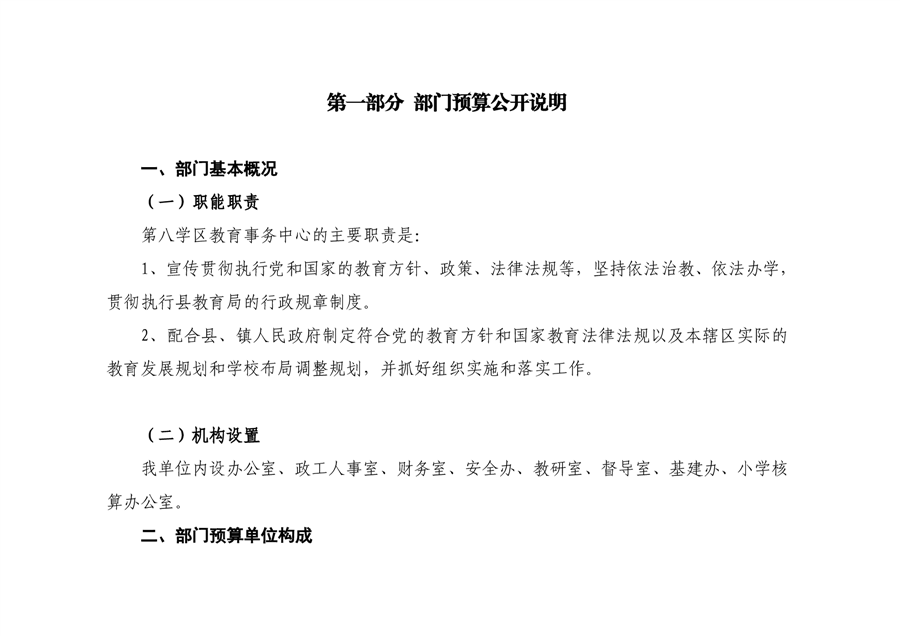 第一部分 部门预算公开说明

一、部门基本概况

（一）职能职责

第八学区教育事务中心的主要职责是：

1、宣传贯彻执行党和国家的教育方针、政策、法律法规等，坚持依法治教、依法办学，贯彻执行县教育局的行政规章制度。

2、配合县、镇人民政府制定符合党的教育方针和国家教育法律法规以及本辖区实际的教育发展规划和学校布局调整规划，并抓好组织实施和落实工作。

（二）机构设置

我单位内设办公室、政工人事室、财务室、安全办、教研室、督导室、基建办、小学核算办公室。

二、部门预算单位构成